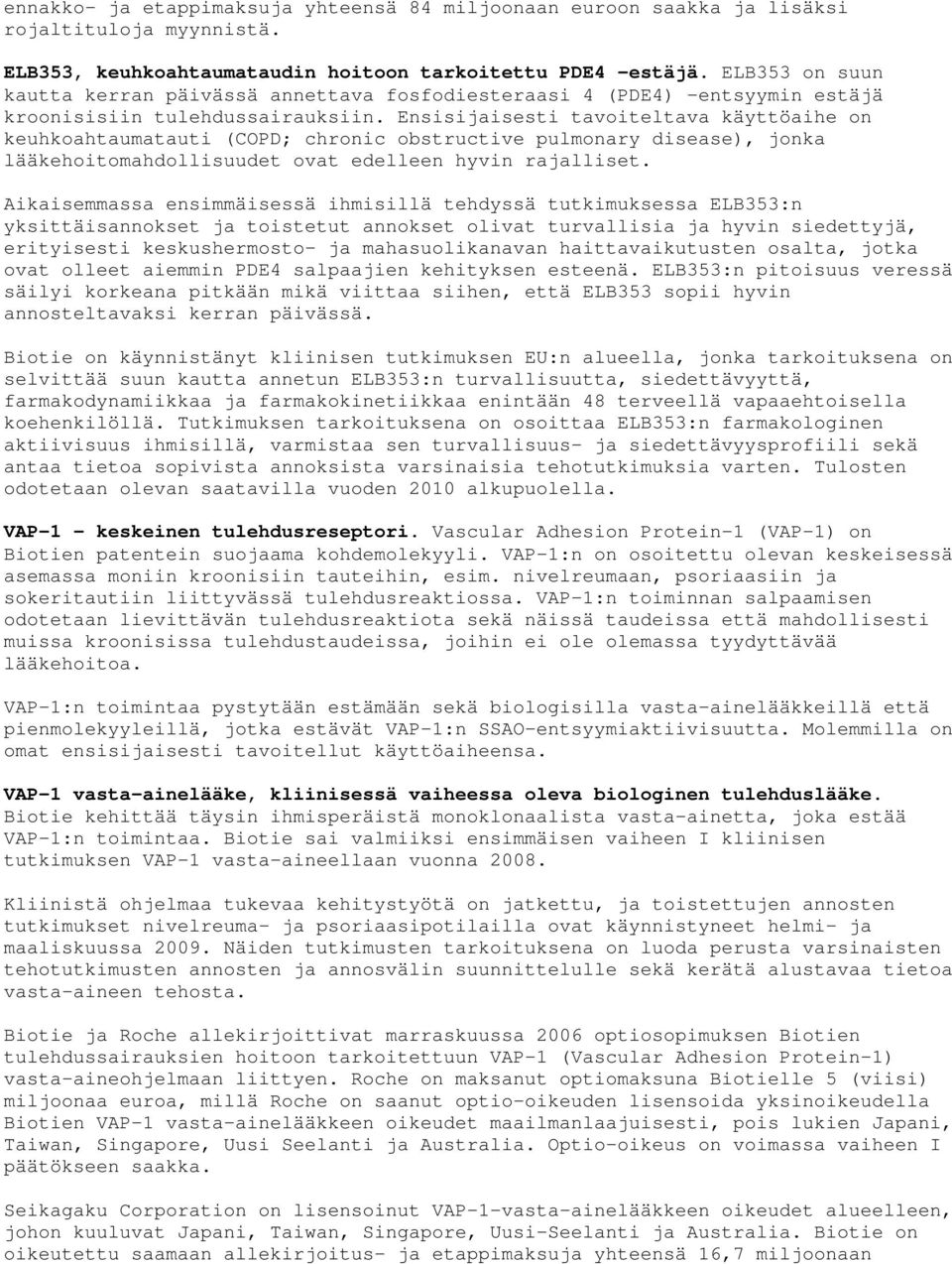 ennakko- ja etappimaksuja yhteensä 84 miljoonaan euroon saakka ja lisäksi rojaltituloja myynnistä.

ELB353, keuhkoahtaumataudin hoitoon tarkoitettu PDE4 -estäjä. ELB353 on suun kautta kerran päivässä annettava fosfodiesteraasi 4 (PDE4) -entsyymin estäjä kroonisisiin tulehdussairauksiin. Ensisijaisesti tavoiteltava käyttöaihe on keuhkoahtaumatauti (COPD; chronic obstructive pulmonary disease), jonka lääkehoitomahdollisuudet ovat edelleen hyvin rajalliset.

Aikaisemmassa ensimmäisessä ihmisillä tehdyssä tutkimuksessa ELB353:n yksittäisannokset ja toistetut annokset olivat turvallisia ja hyvin siedettyjä, erityisesti keskushermosto- ja mahasuolikanavan haittavaikutusten osalta, jotka ovat olleet aiemmin PDE4 salpaajien kehityksen esteenä. ELB353:n pitoisuus veressä säilyi korkeana pitkään mikä viittaa siihen, että ELB353 sopii hyvin annosteltavaksi kerran päivässä.

Biotie on käynnistänyt kliinisen tutkimuksen EU:n alueella, jonka tarkoituksena on selvittää suun kautta annetun ELB353:n turvallisuutta, siedettävyyttä, farmakodynamiikkaa ja farmakokinetiikkaa enintään 48 terveellä vapaaehtoisella koehenkilöllä. Tutkimuksen tarkoituksena on osoittaa ELB353:n farmakologinen aktiivisuus ihmisillä, varmistaa sen turvallisuus- ja siedettävyysprofiili sekä antaa tietoa sopivista annoksista varsinaisia tehotutkimuksia varten. Tulosten odotetaan olevan saatavilla vuoden 2010 alkupuolella.

VAP-1 - keskeinen tulehdusreseptori. Vascular Adhesion Protein-1 (VAP-1) on Biotien patentein suojaama kohdemolekyyli. VAP-1:n on osoitettu olevan keskeisessä asemassa moniin kroonisiin tauteihin, esim. nivelreumaan, psoriaasiin ja sokeritautiin liittyvässä tulehdusreaktiossa. VAP-1:n toiminnan salpaamisen odotetaan lievittävän tulehdusreaktiota sekä näissä taudeissa että mahdollisesti muissa kroonisissa tulehdustaudeissa, joihin ei ole olemassa tyydyttävää lääkehoitoa.

VAP-1:n toimintaa pystytään estämään sekä biologisilla vasta-ainelääkkeillä että pienmolekyyleillä, jotka estävät VAP-1:n SSAO-entsyymiaktiivisuutta. Molemmilla on omat ensisijaisesti tavoitellut käyttöaiheensa.

VAP-1 vasta-ainelääke, kliinisessä vaiheessa oleva biologinen tulehduslääke. Biotie kehittää täysin ihmisperäistä monoklonaalista vasta-ainetta, joka estää VAP-1:n toimintaa. Biotie sai valmiiksi ensimmäisen vaiheen I kliinisen tutkimuksen VAP-1 vasta-aineellaan vuonna 2008.

Kliinistä ohjelmaa tukevaa kehitystyötä on jatkettu, ja toistettujen annosten tutkimukset nivelreuma- ja psoriaasipotilailla ovat käynnistyneet helmi- ja maaliskuussa 2009. Näiden tutkimusten tarkoituksena on luoda perusta varsinaisten tehotutkimusten annosten ja annosvälin suunnittelulle sekä kerätä alustavaa tietoa vasta-aineen tehosta.

Biotie ja Roche allekirjoittivat marraskuussa 2006 optiosopimuksen Biotien tulehdussairauksien hoitoon tarkoitettuun VAP-1 (Vascular Adhesion Protein-1) vasta-aineohjelmaan liittyen. Roche on maksanut optiomaksuna Biotielle 5 (viisi) miljoonaa euroa, millä Roche on saanut optio-oikeuden lisensoida yksinoikeudella Biotien VAP-1 vasta-ainelääkkeen oikeudet maailmanlaajuisesti, pois lukien Japani, Taiwan, Singapore, Uusi Seelanti ja Australia. Optio-oikeus on voimassa vaiheen I päätökseen saakka.

Seikagaku Corporation on lisensoinut VAP-1-vasta-ainelääkkeen oikeudet alueelleen, johon kuuluvat Japani, Taiwan, Singapore, Uusi-Seelanti ja Australia. Biotie on oikeutettu saamaan allekirjoitus- ja etappimaksuja yhteensä 16,7 miljoonaan